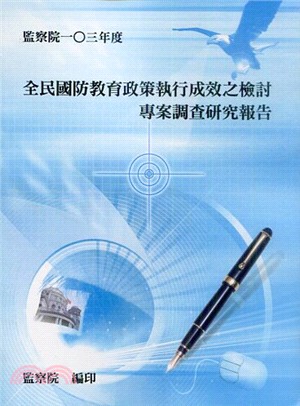 監察院一〇三年度

全民國防教育政策執行成效之檢討
專案調查研究報告

監察院　編印